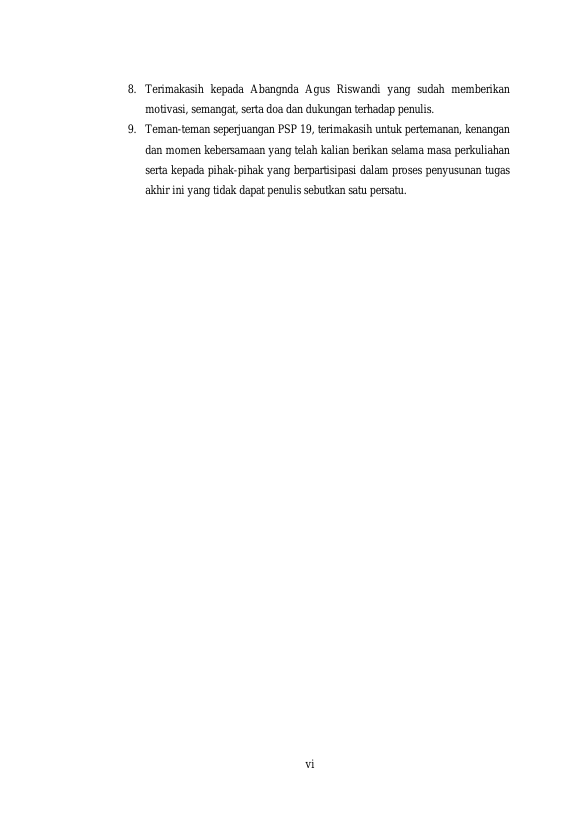 8. Terimakasih kepada Abangnda Agus Riswandi yang sudah memberikan motivasi, semangat, serta doa dan dukungan terhadap penulis.

9. Teman-teman seperjuangan PSP 19, terimakasih untuk pertemanan, kenangan dan momen kebersamaan yang telah kalian berikan selama masa perkuliahan serta kepada pihak-pihak yang berpartisipasi dalam proses penyusunan tugas akhir ini yang tidak dapat penulis sebutkan satu persatu.

vi